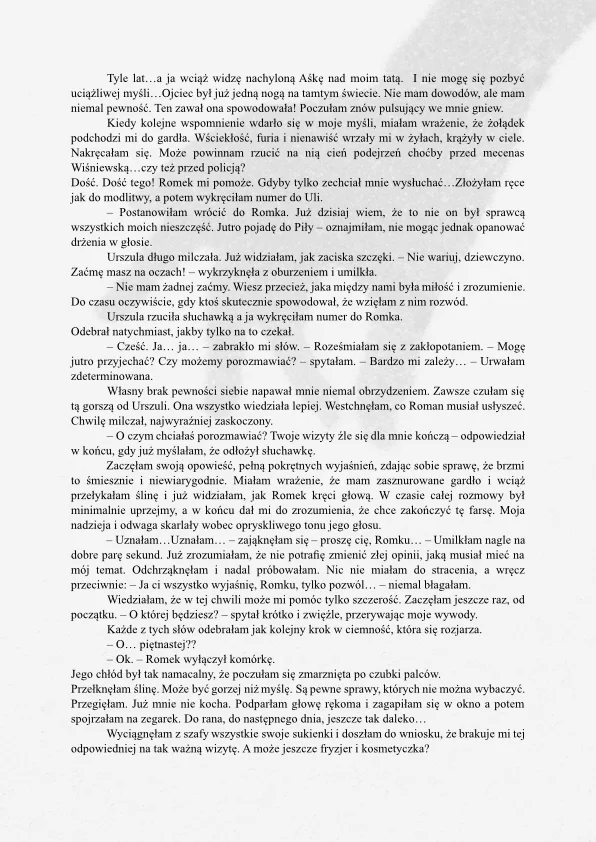 Tyle lat…a ja wciąż widzę nachyloną Aśkę nad moim tatą. I nie mogę się pozbyć uciążliwej myśli…Ojciec był już jedną nogą na tamtym świecie. Nie mam dowodów, ale mam niemal pewność. Ten zawał ona spowodowała! Poczułam znów pulsujący we mnie gniew.

Kiedy kolejne wspomnienie wdarło się w moje myśli, miałam wrażenie, że żołądek podchodzi mi do gardła. Wściekłość, furia i nienawiść wrzały mi w żyłach, krążyły w ciele. Nakręcałam się. Może powinnam rzucić na nią cień podejrzeń choćby przed mecenas Wiśniewską…czy też przed policją?

Dość. Dość tego! Romek mi pomoże. Gdyby tylko zechciał mnie wysłuchać…Złożyłam ręce jak do modlitwy, a potem wykręciłam numer do Uli.

– Postanowiłam wrócić do Romka. Już dzisiaj wiem, że to nie on był sprawcą wszystkich moich nieszczęść. Jutro pojadę do Piły – oznajmiłam, nie mogąc jednak opanować drżenia w głosie.

Urszula długo milczała. Już widziałam, jak zaciska szczęki. – Nie wariuj, dziewczyno. Zaćmę masz na oczach! – wykrzyknęła z oburzeniem i umilkła.

– Nie mam żadnej zaćmy. Wiesz przecież, jaka między nami była miłość i zrozumienie. Do czasu oczywiście, gdy ktoś skutecznie spowodował, że wzięłam z nim rozwód.

Urszula rzuciła słuchawką a ja wykręciłam numer do Romka.

Odebrał natychmiast, jakby tylko na to czekał.

– Cześć. Ja… ja… – zabrakło mi słów. – Roześmiałam się z zakłopotaniem. – Mogę jutro przyjechać? Czy możemy porozmawiać? – spytałam. – Bardzo mi zależy… – Urwałam zdeterminowana.

Własny brak pewności siebie napawał mnie niemal obrzydzeniem. Zawsze czułam się tą gorszą od Urszuli. Ona wszystko wiedziała lepiej. Westchnęłam, co Roman musiał usłyszeć. Chwilę milczał, najwyraźniej zaskoczony.

– O czym chciałaś porozmawiać? Twoje wizyty źle się dla mnie kończą – odpowiedział w końcu, gdy już myślałam, że odłożył słuchawkę.

Zaczęłam swoją opowieść, pełną pokrętnych wyjaśnień, zdając sobie sprawę, że brzmi to śmiesznie i niewiarygodnie. Miałam wrażenie, że mam zasznurowane gardło i wciąż przełykałam ślinę i już widziałam, jak Romek kręci głową. W czasie całej rozmowy był minimalnie uprzejmy, a w końcu dał mi do zrozumienia, że chce zakończyć tę farsę. Moja nadzieja i odwaga skarlały wobec opryskliwego tonu jego głosu.

– Uznałam…Uznałam… – zająknęłam się – proszę cię, Romku… – Umilkłam nagle na dobre parę sekund. Już zrozumiałam, że nie potrafię zmienić złej opinii, jaką musiał mieć na mój temat. Odchrząknęłam i nadal próbowałam. Nic nie miałam do stracenia, a wręcz przeciwnie: – Ja ci wszystko wyjaśnię, Romku, tylko pozwól… – niemal błagałam.

Wiedziałam, że w tej chwili może mi pomóc tylko szczerość. Zaczęłam jeszcze raz, od początku. – O której będziesz? – spytał krótko i zwięźle, przerywając moje wywody.

Każde z tych słów odebrałam jak kolejny krok w ciemność, która się rozjarza.

– O… piętnastej??

– Ok. – Romek wyłączył komórkę.

Jego chłód był tak namacalny, że poczułam się zmarznięta po czubki palców.

Przełknęłam ślinę. Może być gorzej niż myślę. Są pewne sprawy, których nie można wybaczyć. Przegięłam. Już mnie nie kocha. Podparłam głowę rękoma i zagapiłam się w okno a potem spojrzałam na zegarek. Do rana, do następnego dnia, jeszcze tak daleko…

Wyciągnęłam z szafy wszystkie swoje sukienki i doszłam do wniosku, że brakuje mi tej odpowiedniej na tak ważną wizytę. A może jeszcze fryzjer i kosmetyczka?